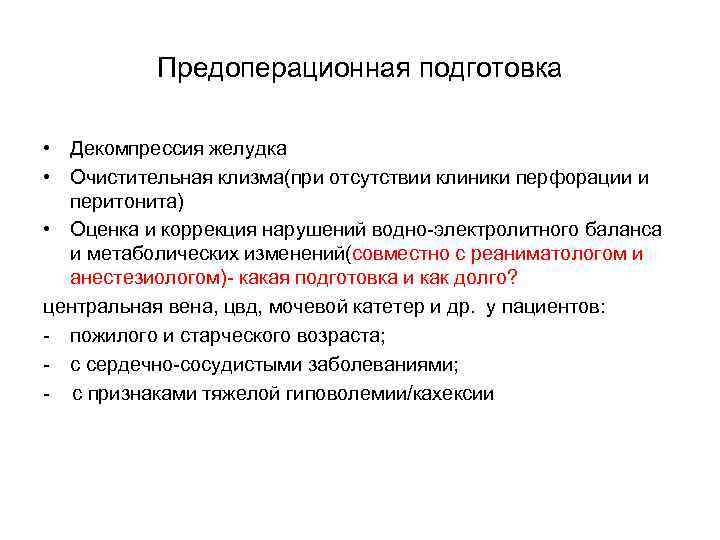 Предоперационная подготовка

• Декомпрессия желудка
• Очистительная клизма(при отсутствии клиники перфорации и перитонита)
• Оценка и коррекция нарушений водно-электролитного баланса и метаболических изменений(совместно с реаниматологом и анестезиологом)- какая подготовка и как долго?

центральная вена, цвд, мочевой катетер и др. у пациентов:
- пожилого и старческого возраста;
- с сердечно-сосудистыми заболеваниями;
- с признаками тяжелой гиповолемии/кахексии